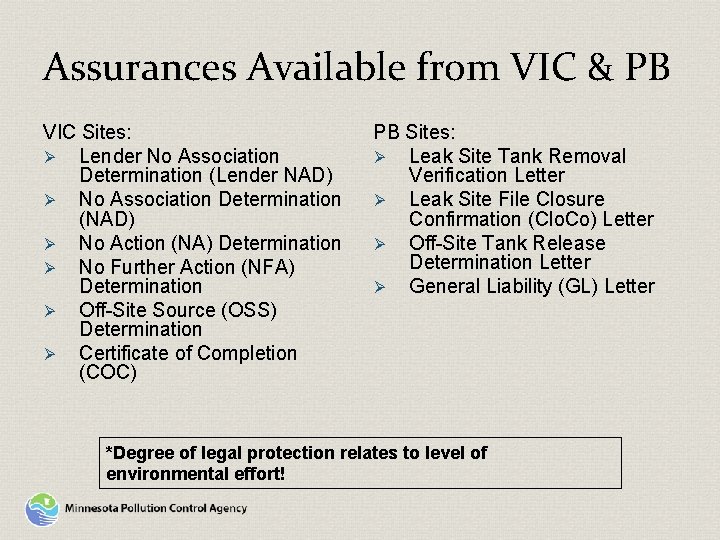 Assurances Available from VIC & PB

VIC Sites:
➢ Lender No Association Determination (Lender NAD)
➢ No Association Determination (NAD)
➢ No Action (NA) Determination
➢ No Further Action (NFA) Determination
➢ Off-Site Source (OSS) Determination
➢ Certificate of Completion (COC)

PB Sites:
➢ Leak Site Tank Removal Verification Letter
➢ Leak Site File Closure Confirmation (CloCo) Letter
➢ Off-Site Tank Release Determination Letter
➢ General Liability (GL) Letter

*Degree of legal protection relates to level of environmental effort!

Minnesota Pollution Control Agency